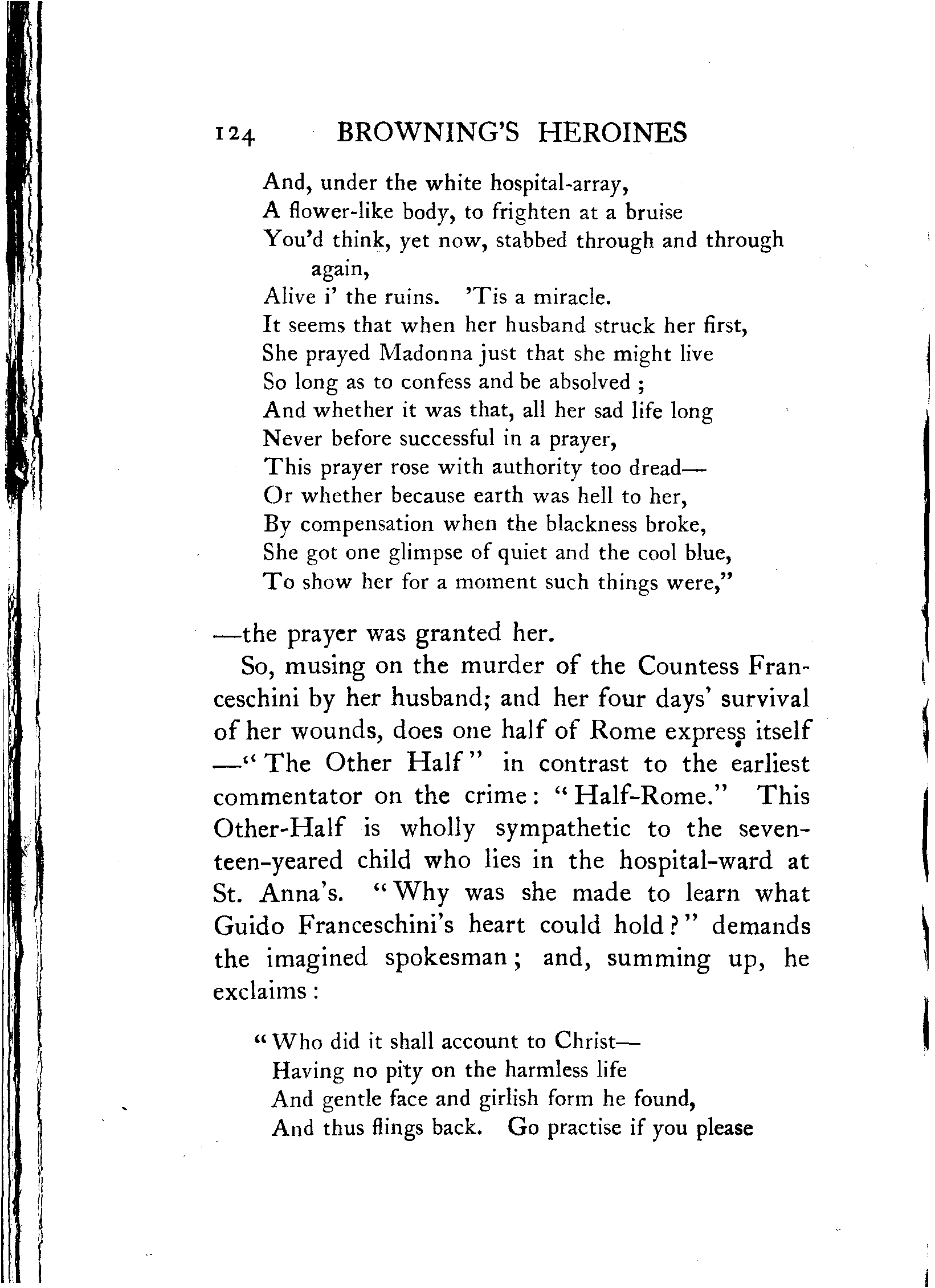 124 BROWNING'S HEROINES

And, under the white hospital-array,
A flower-like body, to frighten at a bruise
You'd think, yet now, stabbed through and through again,
Alive i' the ruins. 'Tis a miracle.
It seems that when her husband struck her first,
She prayed Madonna just that she might live
So long as to confess and be absolved ;
And whether it was that, all her sad life long
Never before successful in a prayer,
This prayer rose with authority too dread—
Or whether because earth was hell to her,
By compensation when the blackness broke,
She got one glimpse of quiet and the cool blue,
To show her for a moment such things were,"

—the prayer was granted her.

So, musing on the murder of the Countess Franceschini by her husband; and her four days' survival of her wounds, does one half of Rome express itself —"The Other Half" in contrast to the earliest commentator on the crime: "Half-Rome." This Other-Half is wholly sympathetic to the seventeen-yeared child who lies in the hospital-ward at St. Anna's. "Why was she made to learn what Guido Franceschini's heart could hold?" demands the imagined spokesman; and, summing up, he exclaims:

"Who did it shall account to Christ—
Having no pity on the harmless life
And gentle face and girlish form he found,
And thus flings back. Go practise if you please